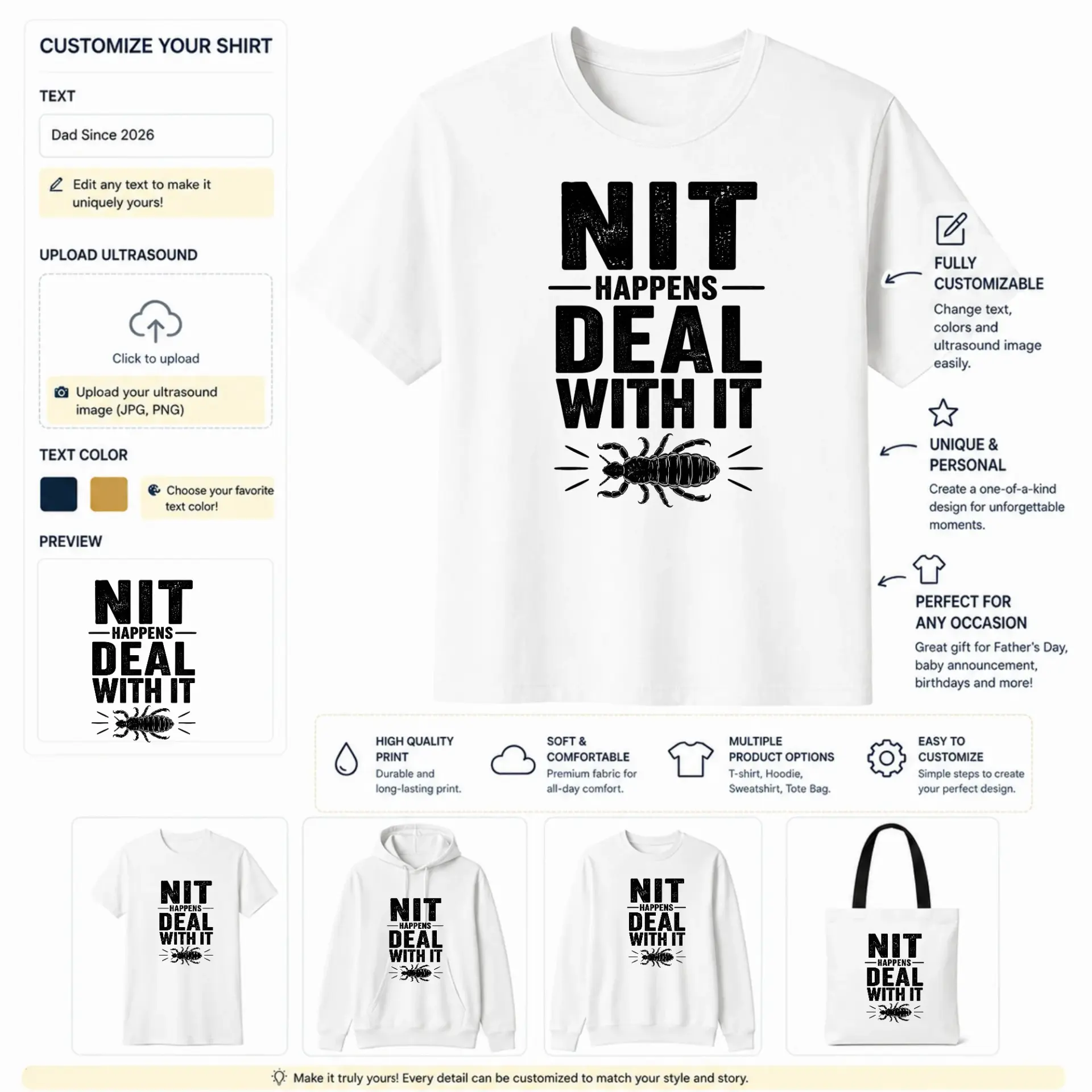 CUSTOMIZE YOUR SHIRT

TEXT

Dad Since 2026

Edit any text to make it uniquely yours!

UPLOAD ULTRASOUND

Click to upload

Upload your ultrasound image (JPG, PNG)

TEXT COLOR

Choose your favorite text color!

PREVIEW

NIT
HAPPENS
DEAL
WITH IT

NIT
HAPPENS
DEAL
WITH IT

FULLY CUSTOMIZABLE
Change text, colors and ultrasound image easily.

UNIQUE & PERSONAL
Create a one-of-a-kind design for unforgettable moments.

PERFECT FOR ANY OCCASION
Great gift for Father's Day, baby announcement, birthdays and more!

HIGH QUALITY PRINT
Durable and long-lasting print.

SOFT & COMFORTABLE
Premium fabric for all-day comfort.

MULTIPLE PRODUCT OPTIONS
T-shirt, Hoodie, Sweatshirt, Tote Bag.

EASY TO CUSTOMIZE
Simple steps to create your perfect design.

NIT
HAPPENS
DEAL
WITH IT

NIT
HAPPENS
DEAL
WITH IT

NIT
HAPPENS
DEAL
WITH IT

NIT
HAPPENS
DEAL
WITH IT

Make it truly yours! Every detail can be customized to match your style and story.